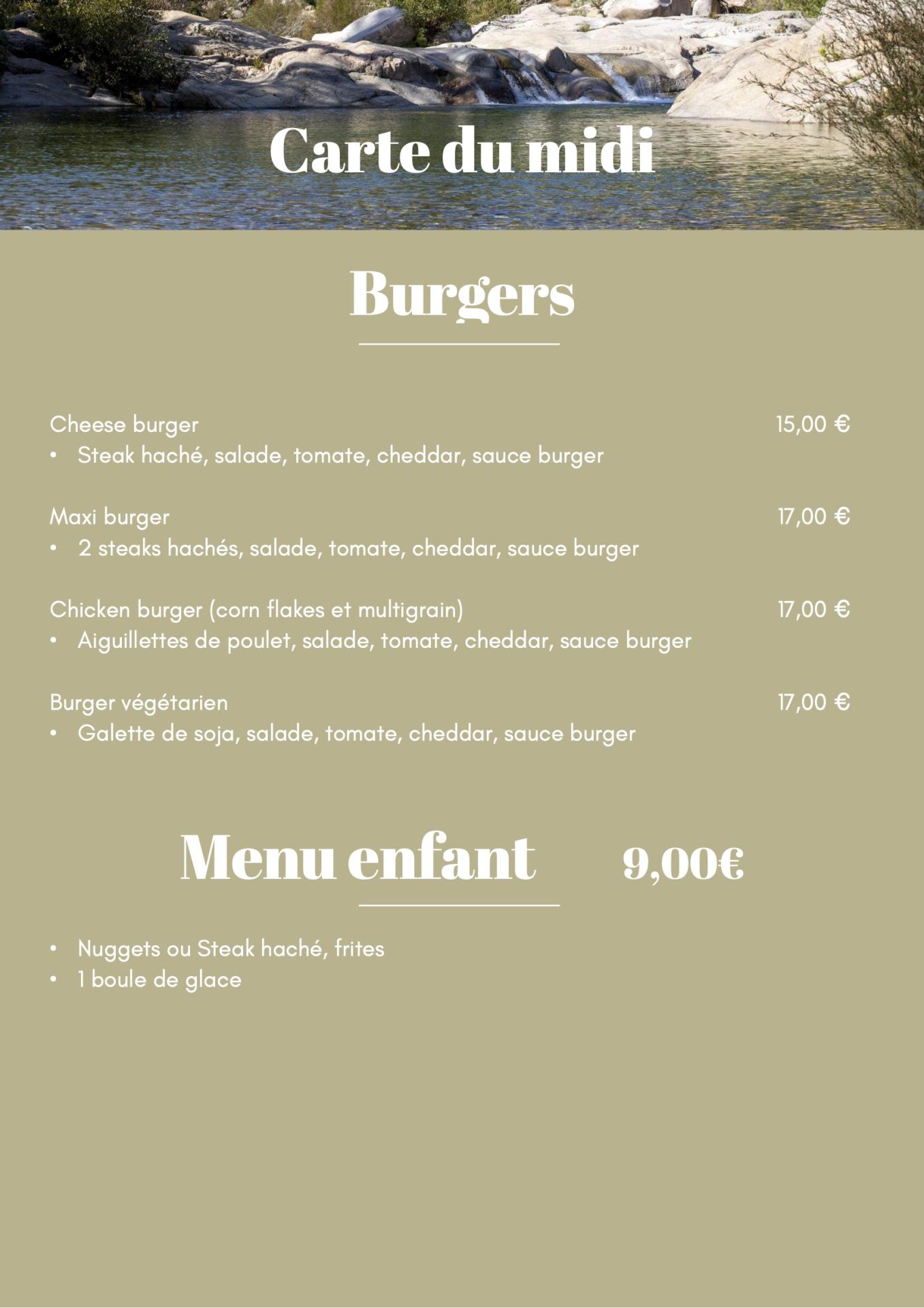 Carte du midi

Burgers

Cheese burger 15,00 €
• Steak haché, salade, tomate, cheddar, sauce burger

Maxi burger 17,00 €
• 2 steaks hachés, salade, tomate, cheddar, sauce burger

Chicken burger (corn flakes et multigrain) 17,00 €
• Aiguillettes de poulet, salade, tomate, cheddar, sauce burger

Burger végétarien 17,00 €
• Galette de soja, salade, tomate, cheddar, sauce burger

Menu enfant 9,00€

• Nuggets ou Steak haché, frites
• 1 boule de glace